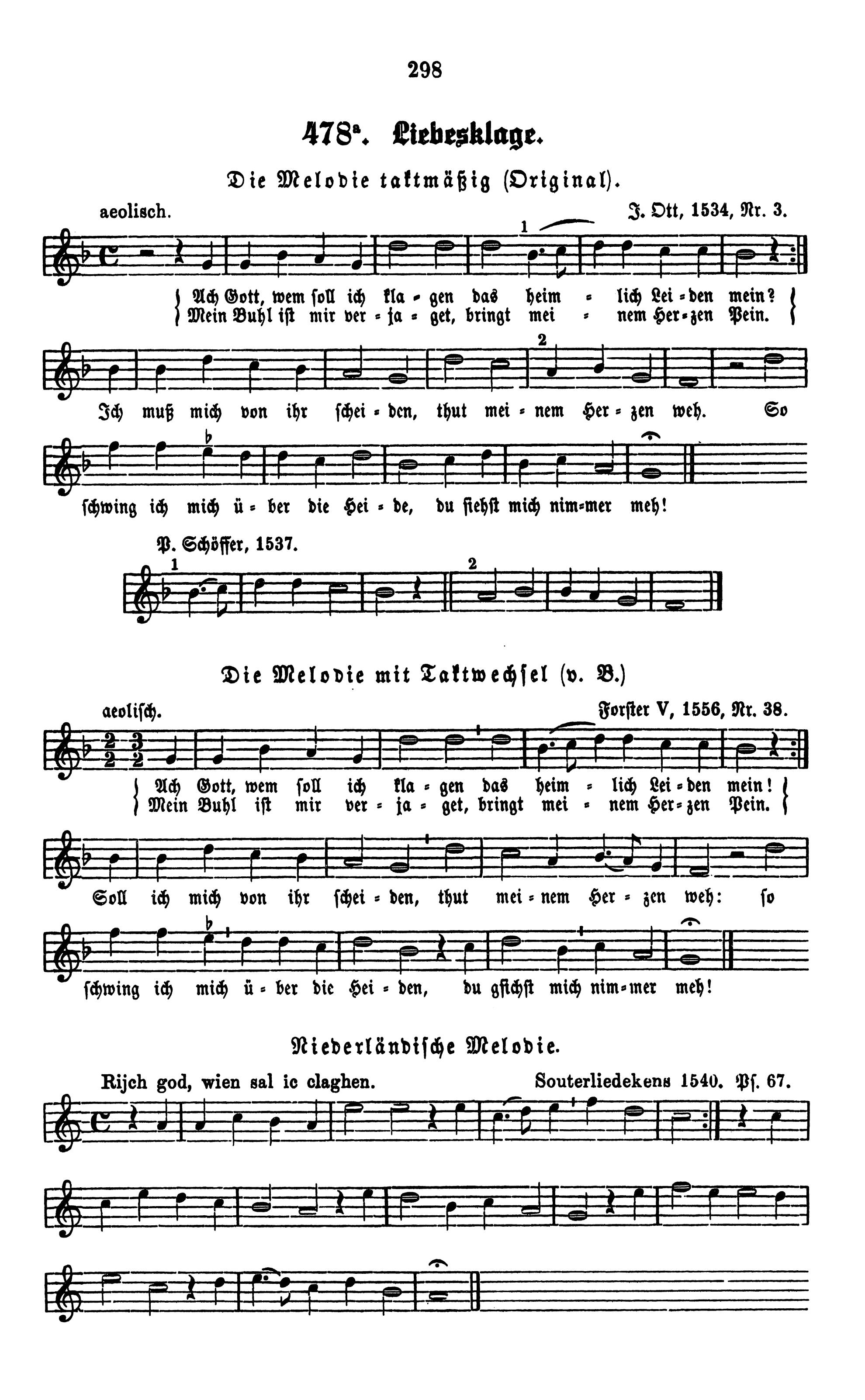 298

478ª. Liebesklage.

Die Melodie taktmäßig (Original).

aeolisch. J. Ott, 1534, Nr. 3.

1

Ach Gott, wem soll ich kla = gen das heim = lich Lei = den mein?
Mein Buhl ist mir ver = ja = get, bringt mei = nem Her = zen Pein.

2

Ich muß mich von ihr schei = den, thut mei = nem Her = zen weh. So schwing ich mich ü = ber die Hei = de, du siehst mich nim=mer meh!

P. Schöffer, 1537.

1 2

Die Melodie mit Taktwechsel (v. B.)

aeolisch. Forster V, 1556, Nr. 38.

Ach Gott, wem soll ich kla = gen das heim = lich Lei = den mein!
Mein Buhl ist mir ver = ja = get, bringt mei = nem Her = zen Pein.

Soll ich mich von ihr schei = den, thut mei = nem Her = zen weh: so schwing ich mich ü = ber die Hei = den, du gsichst mich nim = mer meh!

Niederländische Melodie.

Rijch god, wien sal ic claghen. Souterliedekens 1540. Ps. 67.